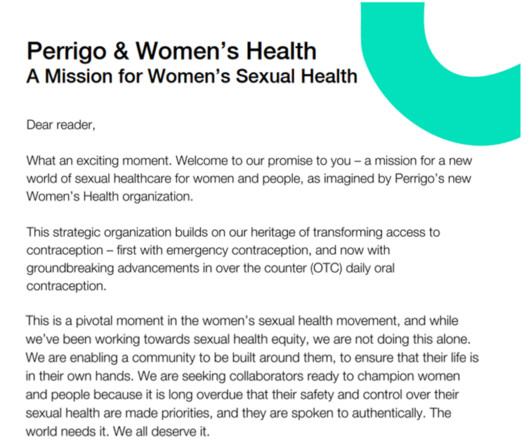 Perrigo & Women's Health
A Mission for Women's Sexual Health

Dear reader,

What an exciting moment. Welcome to our promise to you – a mission for a new world of sexual healthcare for women and people, as imagined by Perrigo's new Women's Health organization.

This strategic organization builds on our heritage of transforming access to contraception – first with emergency contraception, and now with groundbreaking advancements in over the counter (OTC) daily oral contraception.

This is a pivotal moment in the women's sexual health movement, and while we've been working towards sexual health equity, we are not doing this alone. We are enabling a community to be built around them, to ensure that their life is in their own hands. We are seeking collaborators ready to champion women and people because it is long overdue that their safety and control over their sexual health are made priorities, and they are spoken to authentically. The world needs it. We all deserve it.